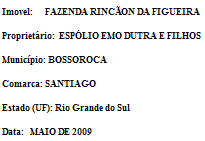 Imovel: FAZENDA RINCÃON DA FIGUEIRA

Proprietário: ESPÓLIO EMO DUTRA E FILHOS

Município: BOSSOROCA

Comarca: SANTIAGO

Estado (UF): Rio Grande do Sul

Data: MAIO DE 2009